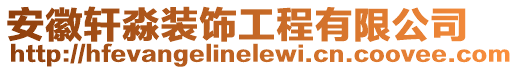 安徽轩淼装饰工程有限公司
http://hfevangelinelewi.cn.coovee.com